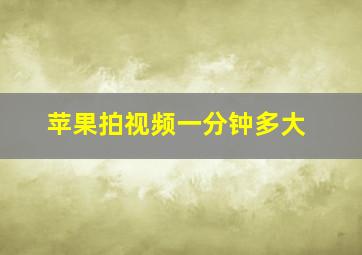 苹果拍视频一分钟多大